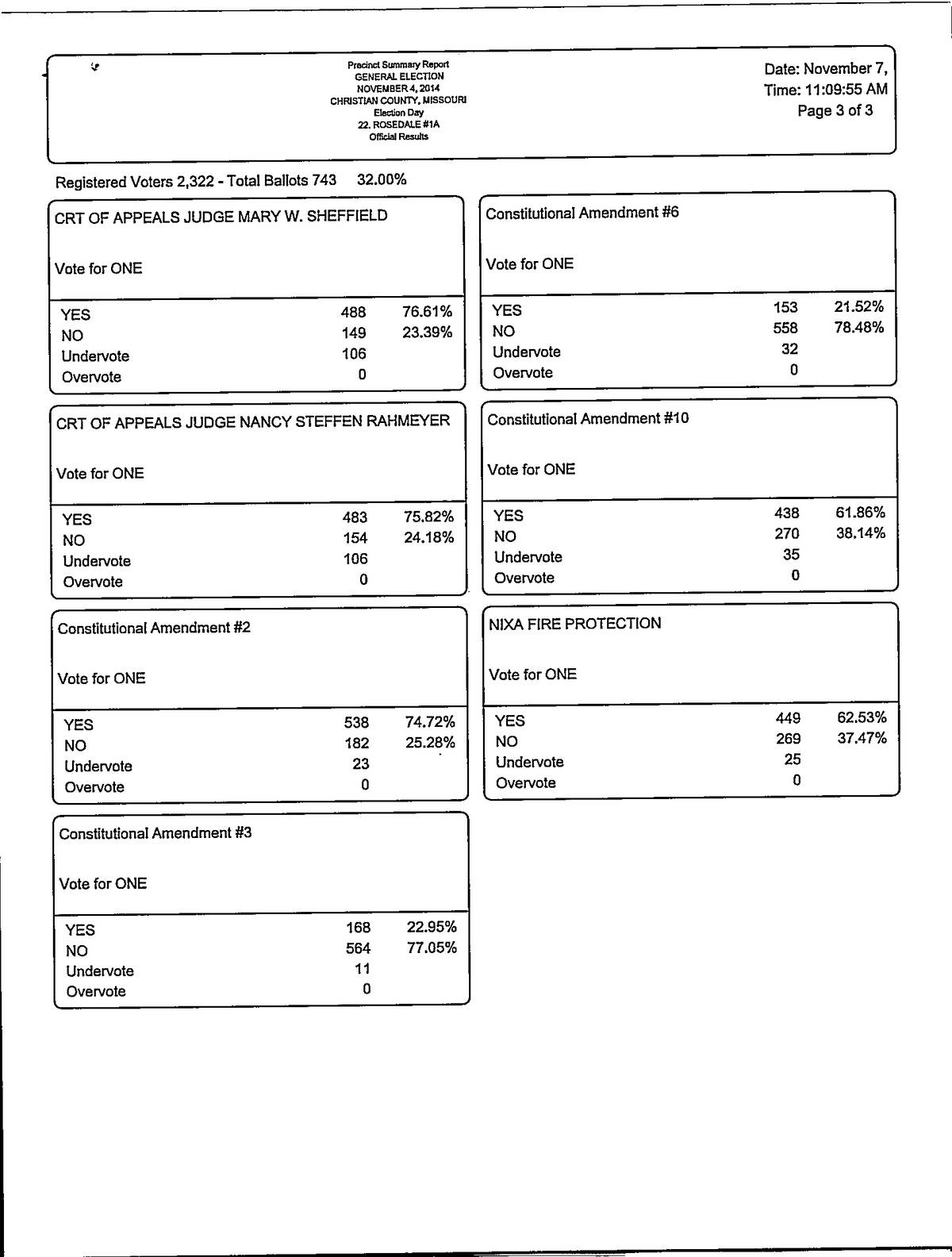 Precinct Summary Report
GENERAL ELECTION
NOVEMBER 4, 2014
CHRISTIAN COUNTY, MISSOURI
Election Day
22. ROSEDALE #1A
Official Results

Date: November 7,
Time: 11:09:55 AM
Page 3 of 3

Registered Voters 2,322 - Total Ballots 743 32.00%

CRT OF APPEALS JUDGE MARY W. SHEFFIELD

Vote for ONE

| | | |
|---|---|---|
| YES | 488 | 76.61% |
| NO | 149 | 23.39% |
| Undervote | 106 | |
| Overvote | 0 | |

CRT OF APPEALS JUDGE NANCY STEFFEN RAHMEYER

Vote for ONE

| | | |
|---|---|---|
| YES | 483 | 75.82% |
| NO | 154 | 24.18% |
| Undervote | 106 | |
| Overvote | 0 | |

Constitutional Amendment #2

Vote for ONE

| | | |
|---|---|---|
| YES | 538 | 74.72% |
| NO | 182 | 25.28% |
| Undervote | 23 | |
| Overvote | 0 | |

Constitutional Amendment #3

Vote for ONE

| | | |
|---|---|---|
| YES | 168 | 22.95% |
| NO | 564 | 77.05% |
| Undervote | 11 | |
| Overvote | 0 | |

Constitutional Amendment #6

Vote for ONE

| | | |
|---|---|---|
| YES | 153 | 21.52% |
| NO | 558 | 78.48% |
| Undervote | 32 | |
| Overvote | 0 | |

Constitutional Amendment #10

Vote for ONE

| | | |
|---|---|---|
| YES | 438 | 61.86% |
| NO | 270 | 38.14% |
| Undervote | 35 | |
| Overvote | 0 | |

NIXA FIRE PROTECTION

Vote for ONE

| | | |
|---|---|---|
| YES | 449 | 62.53% |
| NO | 269 | 37.47% |
| Undervote | 25 | |
| Overvote | 0 | |